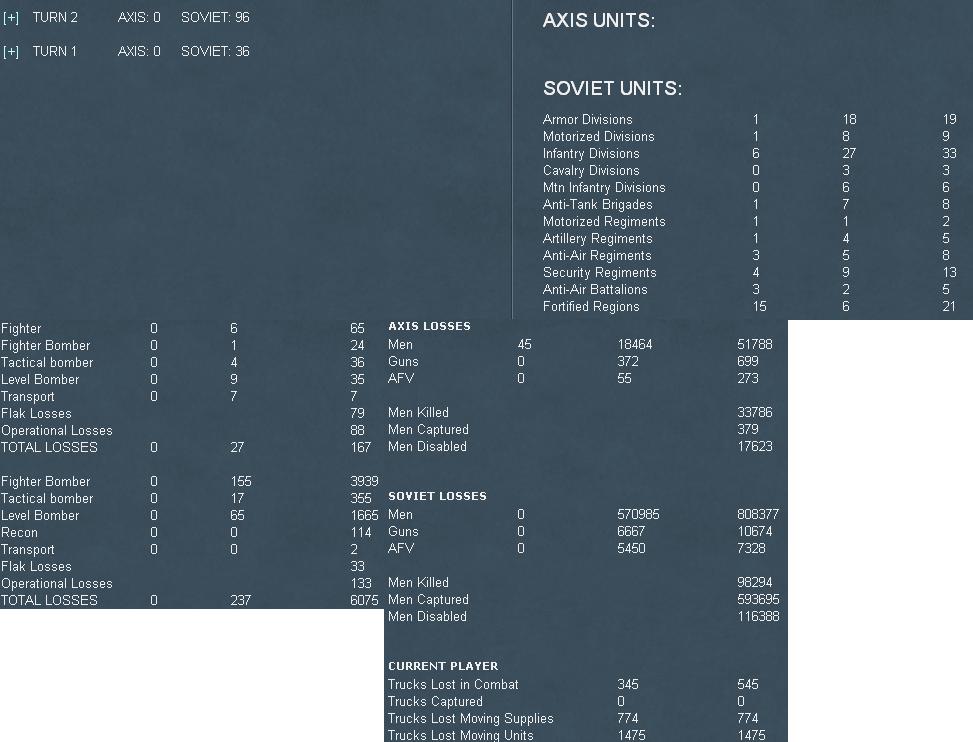 [+] TURN 2 AXIS: 0 SOVIET: 96

[+] TURN 1 AXIS: 0 SOVIET: 36

AXIS UNITS:

SOVIET UNITS:

| | | | |
|---|---|---|---|
| Armor Divisions | 1 | 18 | 19 |
| Motorized Divisions | 1 | 8 | 9 |
| Infantry Divisions | 6 | 27 | 33 |
| Cavalry Divisions | 0 | 3 | 3 |
| Mtn Infantry Divisions | 0 | 6 | 6 |
| Anti-Tank Brigades | 1 | 7 | 8 |
| Motorized Regiments | 1 | 1 | 2 |
| Artillery Regiments | 1 | 4 | 5 |
| Anti-Air Regiments | 3 | 5 | 8 |
| Security Regiments | 4 | 9 | 13 |
| Anti-Air Battalions | 3 | 2 | 5 |
| Fortified Regions | 15 | 6 | 21 |

| | | | |
|---|---|---|---|
| Fighter | 0 | 6 | 65 |
| Fighter Bomber | 0 | 1 | 24 |
| Tactical bomber | 0 | 4 | 36 |
| Level Bomber | 0 | 9 | 35 |
| Transport | 0 | 7 | 7 |
| Flak Losses | | | 79 |
| Operational Losses | | | 88 |
| TOTAL LOSSES | 0 | 27 | 167 |

| | | | |
|---|---|---|---|
| Fighter Bomber | 0 | 155 | 3939 |
| Tactical bomber | 0 | 17 | 355 |
| Level Bomber | 0 | 65 | 1665 |
| Recon | 0 | 0 | 114 |
| Transport | 0 | 0 | 2 |
| Flak Losses | | | 33 |
| Operational Losses | | | 133 |
| TOTAL LOSSES | 0 | 237 | 6075 |

AXIS LOSSES

| | | | |
|---|---|---|---|
| Men | 45 | 18464 | 51788 |
| Guns | 0 | 372 | 699 |
| AFV | 0 | 55 | 273 |
| Men Killed | | | 33786 |
| Men Captured | | | 379 |
| Men Disabled | | | 17623 |

SOVIET LOSSES

| | | | |
|---|---|---|---|
| Men | 0 | 570985 | 808377 |
| Guns | 0 | 6667 | 10674 |
| AFV | 0 | 5450 | 7328 |
| Men Killed | | | 98294 |
| Men Captured | | | 593695 |
| Men Disabled | | | 116388 |

CURRENT PLAYER

| | | |
|---|---|---|
| Trucks Lost in Combat | 345 | 545 |
| Trucks Captured | 0 | 0 |
| Trucks Lost Moving Supplies | 774 | 774 |
| Trucks Lost Moving Units | 1475 | 1475 |